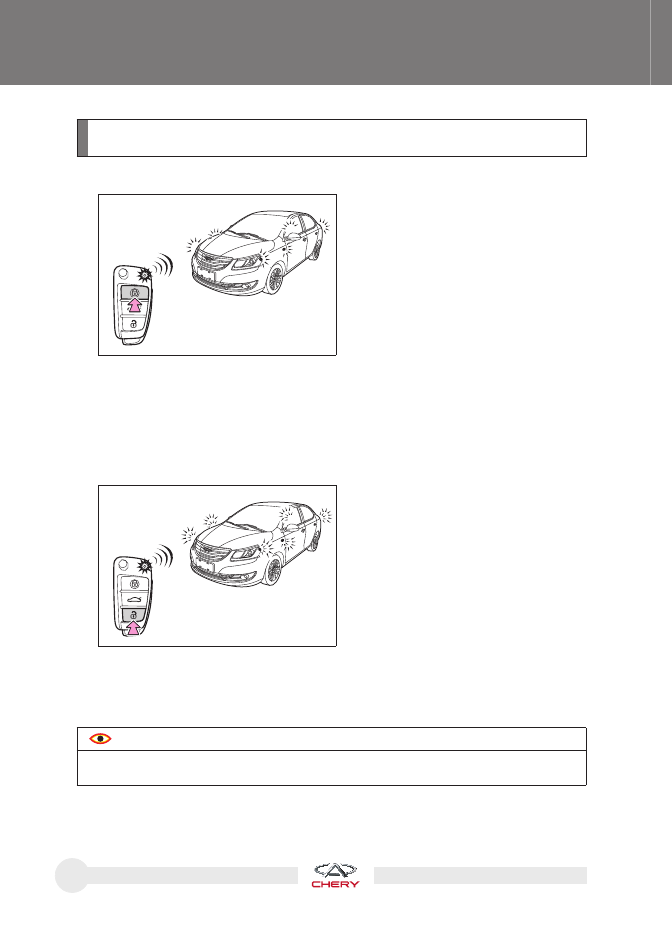 CHERY